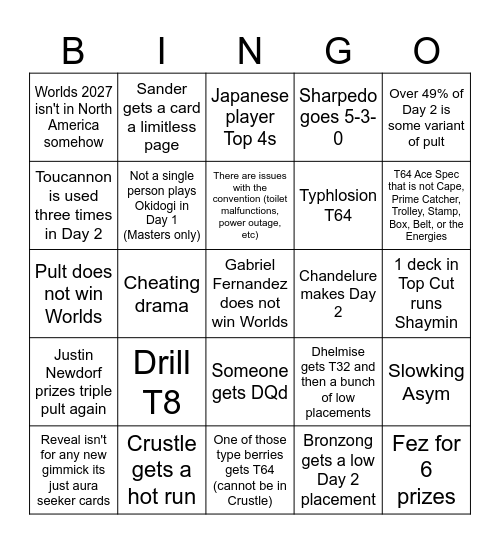 | B | I | N | G | O |
|---|---|---|---|---|
| Worlds 2027 isn't in North America somehow | Sander gets a card a limitless page | Japanese player Top 4s | Sharpedo goes 5-3-0 | Over 49% of Day 2 is some variant of pult |
| Toucannon is used three times in Day 2 | Not a single person plays Okidogi in Day 1 (Masters only) | There are issues with the convention (toilet malfunctions, power outage, etc) | Typhlosion T64 | T64 Ace Spec that is not Cape, Prime Catcher, Trolley, Stamp, Box, Belt, or the Energies |
| Pult does not win Worlds | Cheating drama | Gabriel Fernandez does not win Worlds | Chandelure makes Day 2 | 1 deck in Top Cut runs Shaymin |
| Justin Newdorf prizes triple pult again | Drill T8 | Someone gets DQd | Dhelmise gets T32 and then a bunch of low placements | Slowking Asym |
| Reveal isn't for any new gimmick its just aura seeker cards | Crustle gets a hot run | One of those type berries gets T64 (cannot be in Crustle) | Bronzong gets a low Day 2 placement | Fez for 6 prizes |